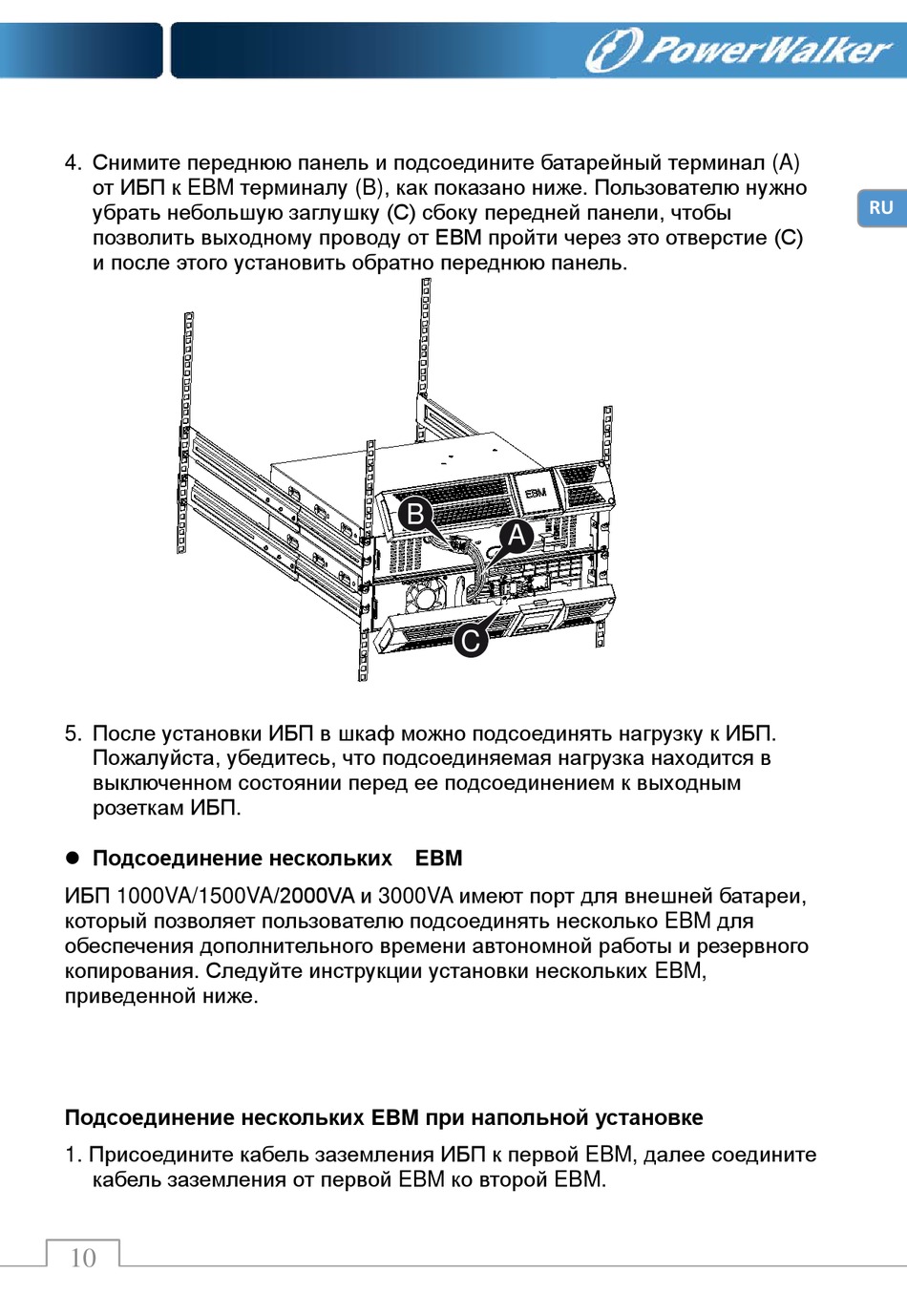 PowerWalker

RU

4. Снимите переднюю панель и подсоедините батарейный терминал (A) от ИБП к EBM терминалу (B), как показано ниже. Пользователю нужно убрать небольшую заглушку (C) сбоку передней панели, чтобы позволить выходному проводу от EBM пройти через это отверстие (C) и после этого установить обратно переднюю панель.

EBM
B
A
C

5. После установки ИБП в шкаф можно подсоединять нагрузку к ИБП. Пожалуйста, убедитесь, что подсоединяемая нагрузка находится в выключенном состоянии перед ее подсоединением к выходным розеткам ИБП.

● Подсоединение нескольких EBM

ИБП 1000VA/1500VA/2000VA и 3000VA имеют порт для внешней батареи, который позволяет пользователю подсоединять несколько EBM для обеспечения дополнительного времени автономной работы и резервного копирования. Следуйте инструкции установки нескольких EBM, приведенной ниже.

Подсоединение нескольких EBM при напольной установке

1. Присоедините кабель заземления ИБП к первой EBM, далее соедините кабель заземления от первой EBM ко второй EBM.

10